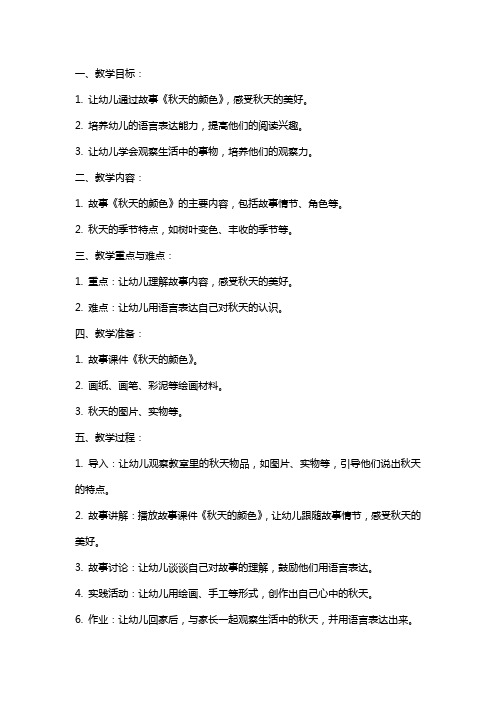 一、教学目标：

1. 让幼儿通过故事《秋天的颜色》，感受秋天的美好。

2. 培养幼儿的语言表达能力，提高他们的阅读兴趣。

3. 让幼儿学会观察生活中的事物，培养他们的观察力。

二、教学内容：

1. 故事《秋天的颜色》的主要内容，包括故事情节、角色等。

2. 秋天的季节特点，如树叶变色、丰收的季节等。

三、教学重点与难点：

1. 重点：让幼儿理解故事内容，感受秋天的美好。

2. 难点：让幼儿用语言表达自己对秋天的认识。

四、教学准备：

1. 故事课件《秋天的颜色》。

2. 画纸、画笔、彩泥等绘画材料。

3. 秋天的图片、实物等。

五、教学过程：

1. 导入：让幼儿观察教室里的秋天物品，如图片、实物等，引导他们说出秋天的特点。

2. 故事讲解：播放故事课件《秋天的颜色》，让幼儿跟随故事情节，感受秋天的美好。

3. 故事讨论：让幼儿谈谈自己对故事的理解，鼓励他们用语言表达。

4. 实践活动：让幼儿用绘画、手工等形式，创作出自己心中的秋天。

6. 作业：让幼儿回家后，与家长一起观察生活中的秋天，并用语言表达出来。